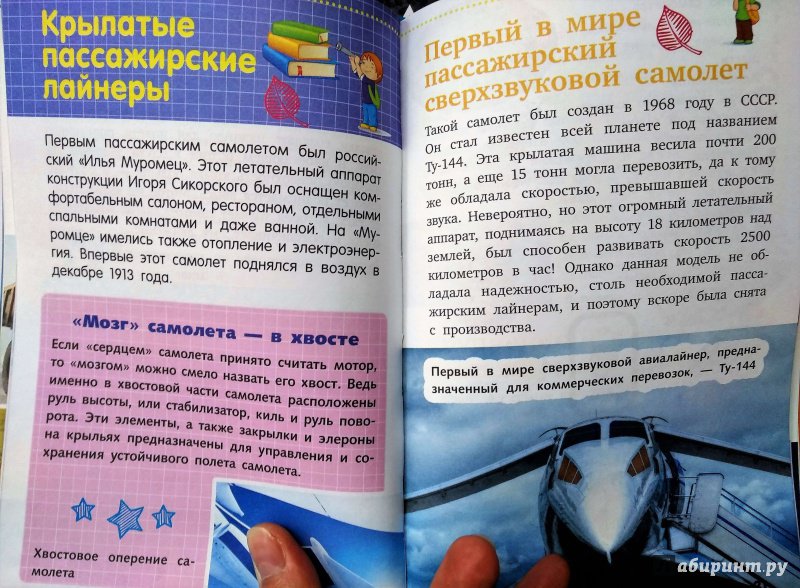 Крылатые пассажирские лайнеры

Первым пассажирским самолетом был российский «Илья Муромец». Этот летательный аппарат конструкции Игоря Сикорского был оснащен комфортабельным салоном, рестораном, отдельными спальными комнатами и даже ванной. На «Муромце» имелись также отопление и электроэнергия. Впервые этот самолет поднялся в воздух в декабре 1913 года.

«Мозг» самолета — в хвосте

Если «сердцем» самолета принято считать мотор, то «мозгом» можно смело назвать его хвост. Ведь именно в хвостовой части самолета расположены руль высоты, или стабилизатор, киль и руль поворота. Эти элементы, а также закрылки и элероны на крыльях предназначены для управления и сохранения устойчивого полета самолета.

Хвостовое оперение самолета

Первый в мире пассажирский сверхзвуковой самолет

Такой самолет был создан в 1968 году в СССР. Он стал известен всей планете под названием Ту-144. Эта крылатая машина весила почти 200 тонн, а еще 15 тонн могла перевозить, да к тому же обладала скоростью, превышавшей скорость звука. Невероятно, но этот огромный летательный аппарат, поднимаясь на высоту 18 километров над землей, был способен развивать скорость 2500 километров в час! Однако данная модель не обладала надежностью, столь необходимой пассажирским лайнерам, и поэтому вскоре была снята с производства.

Первый в мире сверхзвуковой авиалайнер, предназначенный для коммерческих перевозок, — Ту-144

абиринт.ру